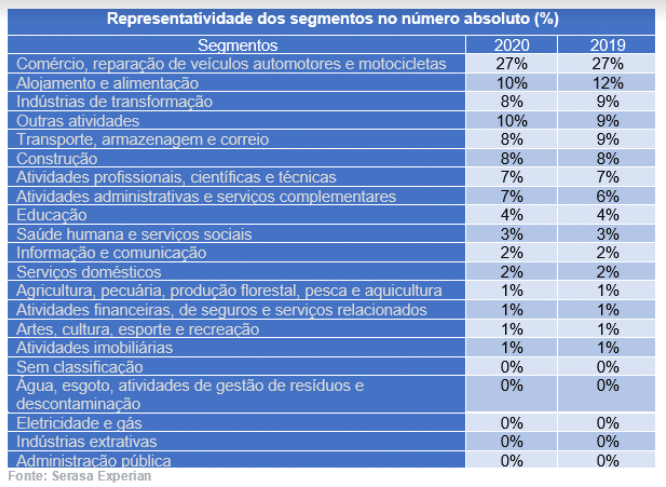 Representatividade dos segmentos no número absoluto (%)

| Segmentos | 2020 | 2019 |
|---|---|---|
| Comércio, reparação de veículos automotores e motocicletas | 27% | 27% |
| Alojamento e alimentação | 10% | 12% |
| Indústrias de transformação | 8% | 9% |
| Outras atividades | 10% | 9% |
| Transporte, armazenagem e correio | 8% | 9% |
| Construção | 8% | 8% |
| Atividades profissionais, científicas e técnicas | 7% | 7% |
| Atividades administrativas e serviços complementares | 7% | 6% |
| Educação | 4% | 4% |
| Saúde humana e serviços sociais | 3% | 3% |
| Informação e comunicação | 2% | 2% |
| Serviços domésticos | 2% | 2% |
| Agricultura, pecuária, produção florestal, pesca e aquicultura | 1% | 1% |
| Atividades financeiras, de seguros e serviços relacionados | 1% | 1% |
| Artes, cultura, esporte e recreação | 1% | 1% |
| Atividades imobiliárias | 1% | 1% |
| Sem classificação | 0% | 0% |
| Água, esgoto, atividades de gestão de resíduos e descontaminação | 0% | 0% |
| Eletricidade e gás | 0% | 0% |
| Indústrias extrativas | 0% | 0% |
| Administração pública | 0% | 0% |

Fonte: Serasa Experian